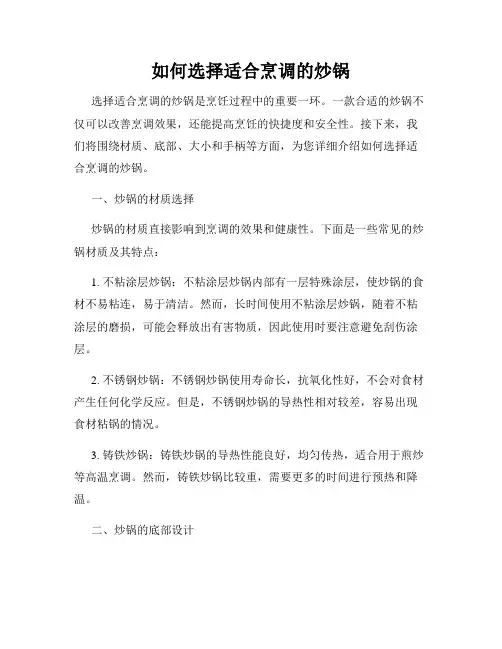 如何选择适合烹调的炒锅

选择适合烹调的炒锅是烹饪过程中的重要一环。一款合适的炒锅不仅可以改善烹调效果，还能提高烹饪的快捷度和安全性。接下来，我们将围绕材质、底部、大小和手柄等方面，为您详细介绍如何选择适合烹调的炒锅。

一、炒锅的材质选择

炒锅的材质直接影响到烹调的效果和健康性。下面是一些常见的炒锅材质及其特点：

1. 不粘涂层炒锅：不粘涂层炒锅内部有一层特殊涂层，使炒锅的食材不易粘连，易于清洁。然而，长时间使用不粘涂层炒锅，随着不粘涂层的磨损，可能会释放出有害物质，因此使用时要注意避免刮伤涂层。

2. 不锈钢炒锅：不锈钢炒锅使用寿命长，抗氧化性好，不会对食材产生任何化学反应。但是，不锈钢炒锅的导热性相对较差，容易出现食材粘锅的情况。

3. 铸铁炒锅：铸铁炒锅的导热性能良好，均匀传热，适合用于煎炒等高温烹调。然而，铸铁炒锅比较重，需要更多的时间进行预热和降温。

二、炒锅的底部设计